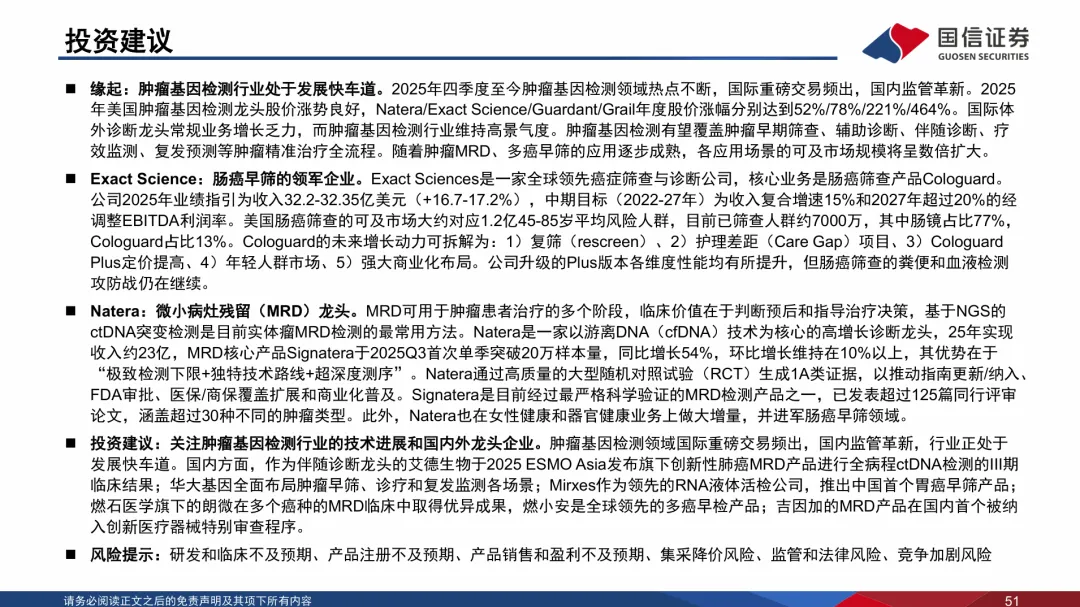 投资建议

国信证券
GUOSEN SECURITIES

■ 缘起：肿瘤基因检测行业处于发展快车道。2025年四季度至今肿瘤基因检测领域热点不断，国际重磅交易频出，国内监管革新。2025年美国肿瘤基因检测龙头股价涨势良好，Natera/Exact Science/Guardant/Grail年度股价涨幅分别达到52%/78%/221%/464%。国际体外诊断龙头常规业务增长乏力，而肿瘤基因检测行业维持高景气度。肿瘤基因检测有望覆盖肿瘤早期筛查、辅助诊断、伴随诊断、疗效监测、复发预测等肿瘤精准治疗全流程。随着肿瘤MRD、多癌早筛的应用逐步成熟，各应用场景的可及市场规模将呈数倍扩大。

■ Exact Science：肠癌早筛的领军企业。Exact Sciences是一家全球领先癌症筛查与诊断公司，核心业务是肠癌筛查产品Cologuard。公司2025年业绩指引为收入32.2-32.35亿美元（+16.7-17.2%），中期目标（2022-27年）为收入复合增速15%和2027年超过20%的经调整EBITDA利润率。美国肠癌筛查的可及市场大约对应1.2亿45-85岁平均风险人群，目前已筛查人群约7000万，其中肠镜占比77%，Cologuard占比13%。Cologuard的未来增长动力可拆解为：1）复筛（rescreen）、2）护理差距（Care Gap）项目、3）Cologuard Plus定价提高、4）年轻人群市场、5）强大商业化布局。公司升级的Plus版本各维度性能均有所提升，但肠癌筛查的粪便和血液检测攻防战仍在继续。

■ Natera：微小病灶残留（MRD）龙头。MRD可用于肿瘤患者治疗的多个阶段，临床价值在于判断预后和指导治疗决策，基于NGS的ctDNA突变检测是目前实体瘤MRD检测的最常用方法。Natera是一家以游离DNA（cfDNA）技术为核心的高增长诊断龙头，25年实现收入约23亿，MRD核心产品Signatera于2025Q3首次单季突破20万样本量，同比增长54%，环比增长维持在10%以上，其优势在于“极致检测下限+独特技术路线+超深度测序”。Natera通过高质量的大型随机对照试验（RCT）生成1A类证据，以推动指南更新/纳入、FDA审批、医保/商保覆盖扩展和商业化普及。Signatera是目前经过最严格科学验证的MRD检测产品之一，已发表超过125篇同行评审论文，涵盖超过30种不同的肿瘤类型。此外，Natera也在女性健康和器官健康业务上做大增量，并进军肠癌早筛领域。

■ 投资建议：关注肿瘤基因检测行业的技术进展和国内外龙头企业。肿瘤基因检测领域国际重磅交易频出，国内监管革新，行业正处于发展快车道。国内方面，作为伴随诊断龙头的艾德生物于2025 ESMO Asia发布旗下创新性肺癌MRD产品进行全病程ctDNA检测的III期临床结果；华大基因全面布局肿瘤早筛、诊疗和复发监测各场景；Mirxes作为领先的RNA液体活检公司，推出中国首个胃癌早筛产品；燃石医学旗下的朗微在多个癌种的MRD临床中取得优异成果，燃小安是全球领先的多癌早检产品；吉因加的MRD产品在国内首个被纳入创新医疗器械特别审查程序。

■ 风险提示：研发和临床不及预期、产品注册不及预期、产品销售和盈利不及预期、集采降价风险、监管和法律风险、竞争加剧风险

请务必阅读正文之后的免责声明及其项下所有内容
51